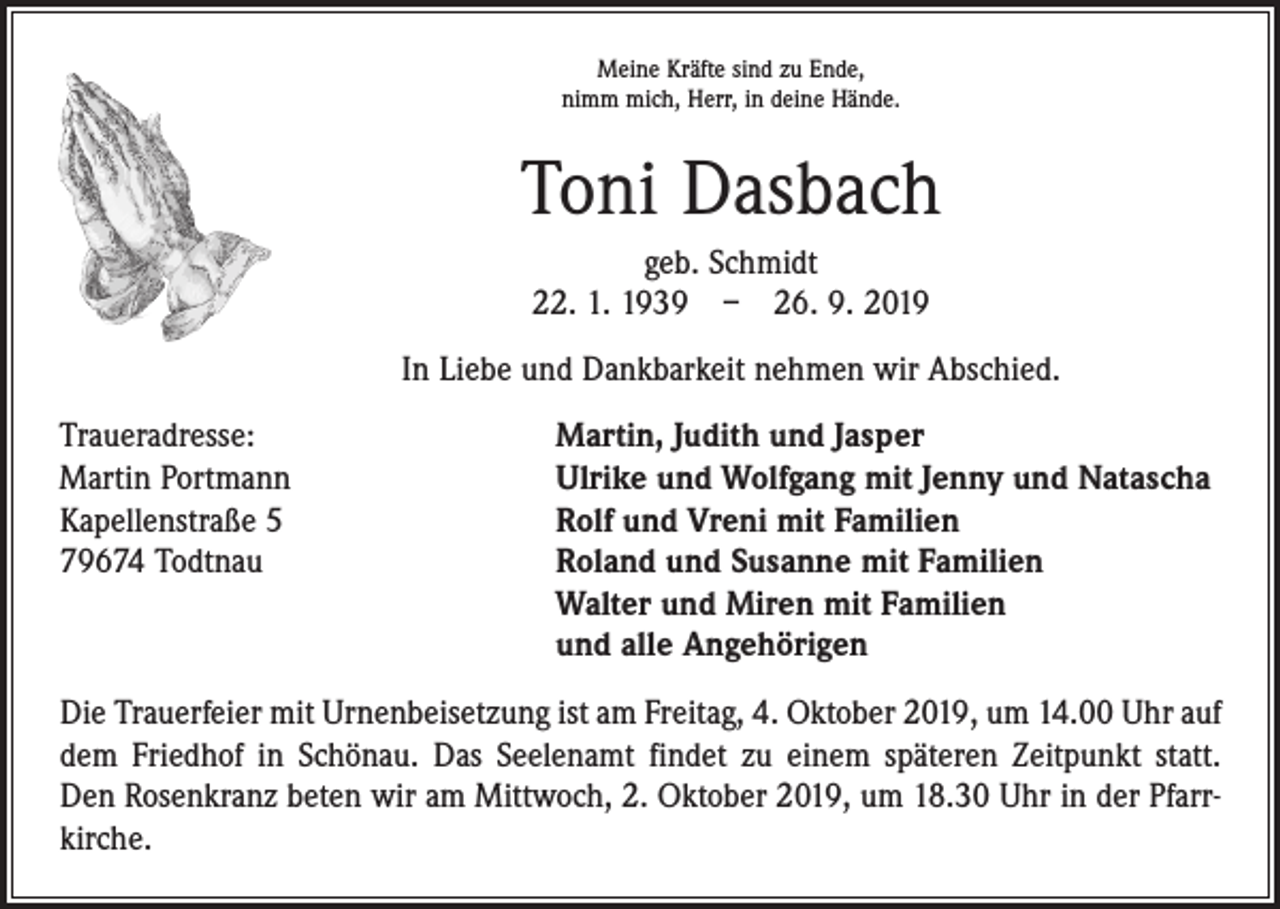 Meine Kräfte sind zu Ende,
nimm mich, Herr, in deine Hände.

Toni Dasbach

geb. Schmidt
22. 1. 1939 – 26. 9. 2019

In Liebe und Dankbarkeit nehmen wir Abschied.

Traueradresse:
Martin Portmann
Kapellenstraße 5
79674 Todtnau

Martin, Judith und Jasper
Ulrike und Wolfgang mit Jenny und Natascha
Rolf und Vreni mit Familien
Roland und Susanne mit Familien
Walter und Miren mit Familien
und alle Angehörigen

Die Trauerfeier mit Urnenbeisetzung ist am Freitag, 4. Oktober 2019, um 14.00 Uhr auf dem Friedhof in Schönau. Das Seelenamt findet zu einem späteren Zeitpunkt statt. Den Rosenkranz beten wir am Mittwoch, 2. Oktober 2019, um 18.30 Uhr in der Pfarrkirche.